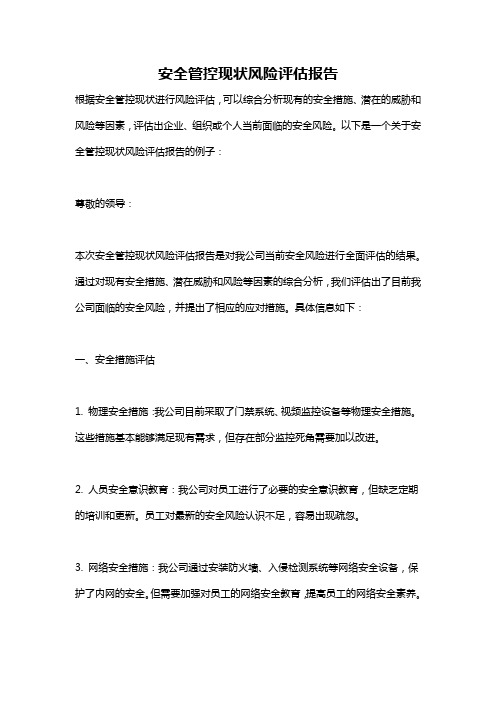 安全管控现状风险评估报告

根据安全管控现状进行风险评估，可以综合分析现有的安全措施、潜在的威胁和风险等因素，评估出企业、组织或个人当前面临的安全风险。以下是一个关于安全管控现状风险评估报告的例子：

尊敬的领导：

本次安全管控现状风险评估报告是对我公司当前安全风险进行全面评估的结果。通过对现有安全措施、潜在威胁和风险等因素的综合分析，我们评估出了目前我公司面临的安全风险，并提出了相应的应对措施。具体信息如下：

一、安全措施评估

1. 物理安全措施：我公司目前采取了门禁系统、视频监控设备等物理安全措施。这些措施基本能够满足现有需求，但存在部分监控死角需要加以改进。

2. 人员安全意识教育：我公司对员工进行了必要的安全意识教育，但缺乏定期的培训和更新。员工对最新的安全风险认识不足，容易出现疏忽。

3. 网络安全措施：我公司通过安装防火墙、入侵检测系统等网络安全设备，保护了内网的安全。但需要加强对员工的网络安全教育，提高员工的网络安全素养。